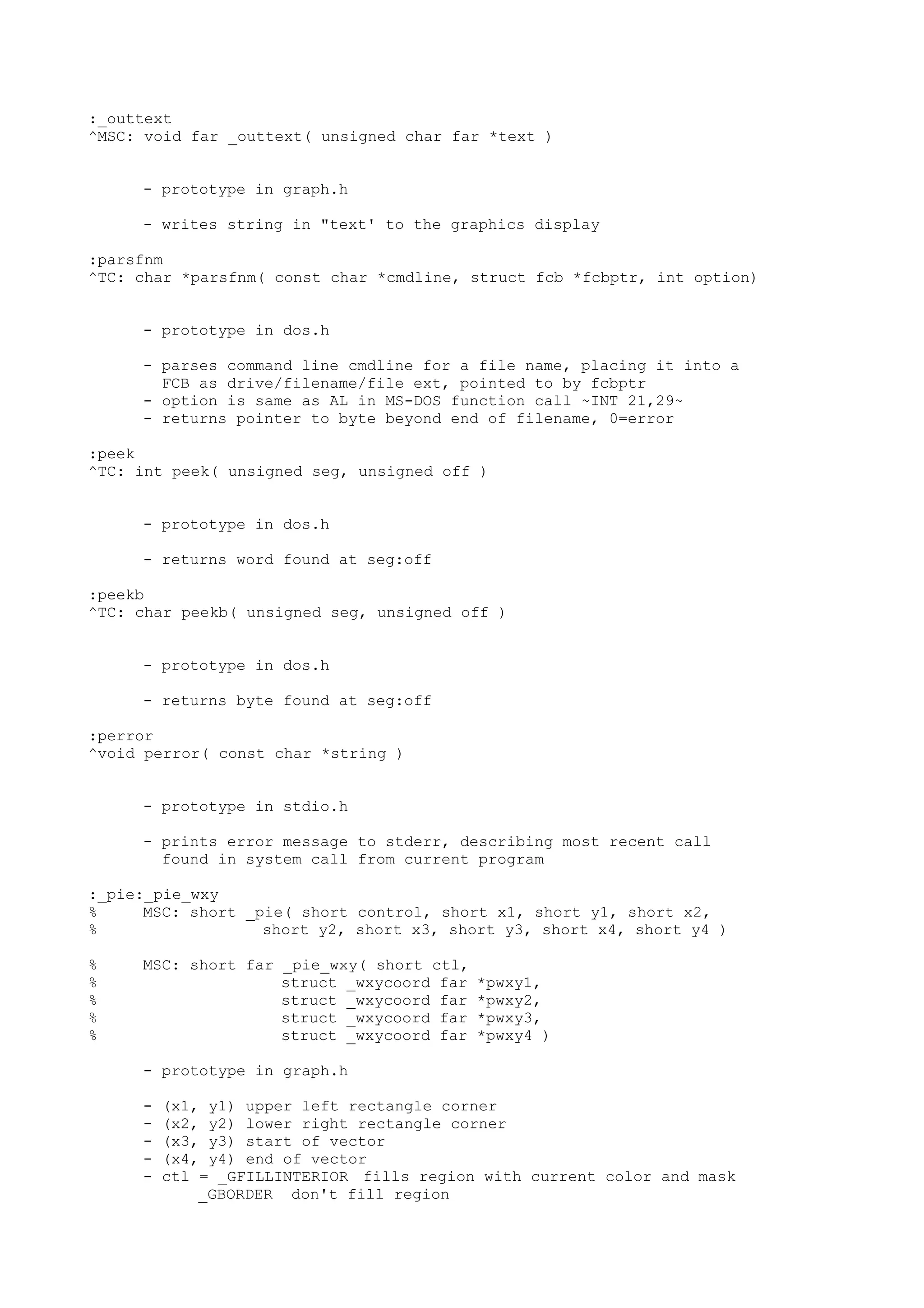 :_outtext
^MSC: void far _outtext( unsigned char far *text )

- prototype in graph.h

- writes string in "text' to the graphics display

:parsfnm
^TC: char *parsfnm( const char *cmdline, struct fcb *fcbptr, int option)

- prototype in dos.h

- parses command line cmdline for a file name, placing it into a FCB as drive/filename/file ext, pointed to by fcbptr
- option is same as AL in MS-DOS function call ~INT 21,29~
- returns pointer to byte beyond end of filename, 0=error

:peek
^TC: int peek( unsigned seg, unsigned off )

- prototype in dos.h

- returns word found at seg:off

:peekb
^TC: char peekb( unsigned seg, unsigned off )

- prototype in dos.h

- returns byte found at seg:off

:perror
^void perror( const char *string )

- prototype in stdio.h

- prints error message to stderr, describing most recent call found in system call from current program

:_pie:_pie_wxy
%     MSC: short _pie( short control, short x1, short y1, short x2,
%                  short y2, short x3, short y3, short x4, short y4 )

%     MSC: short far _pie_wxy( short ctl,
%                    struct _wxycoord far *pwxy1,
%                    struct _wxycoord far *pwxy2,
%                    struct _wxycoord far *pwxy3,
%                    struct _wxycoord far *pwxy4 )

- prototype in graph.h

- (x1, y1) upper left rectangle corner
- (x2, y2) lower right rectangle corner
- (x3, y3) start of vector
- (x4, y4) end of vector
- ctl = _GFILLINTERIOR  fills region with current color and mask
    _GBORDER  don't fill region